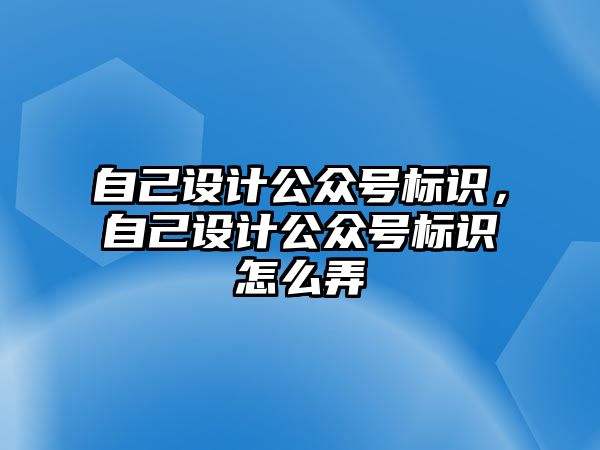 自己设计公众号标识，自己设计公众号标识怎么弄